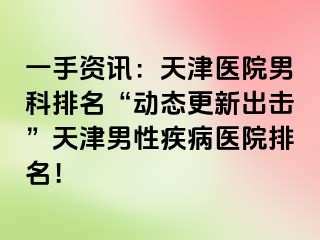 一手资讯：天津医院男科排名“动态更新出击”天津男性疾病医院排名！